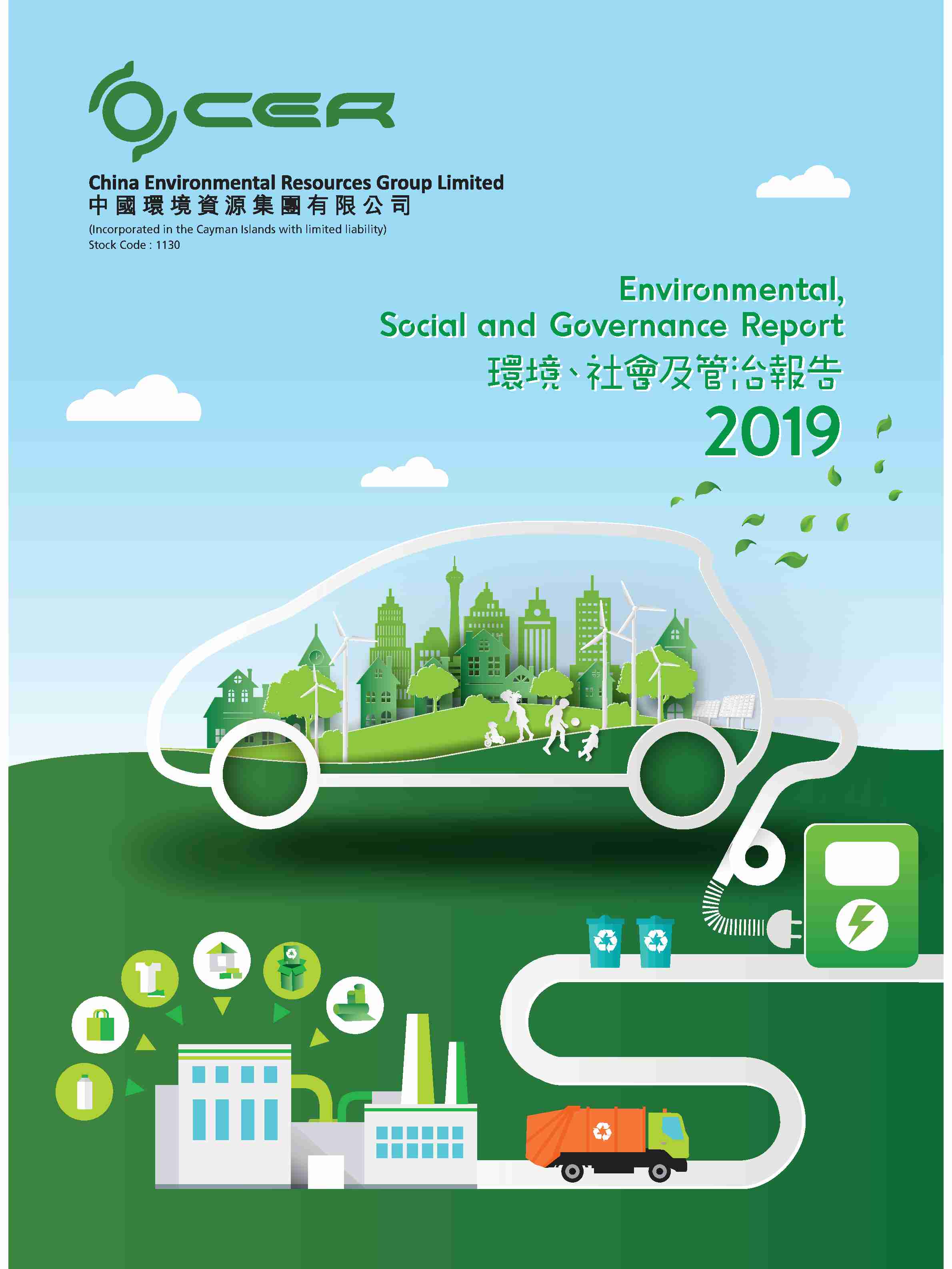 CER

China Environmental Resources Group Limited
中國環境資源集團有限公司
(Incorporated in the Cayman Islands with limited liability)
Stock Code : 1130

Environmental,
Social and Governance Report
環境、社會及管治報告
2019